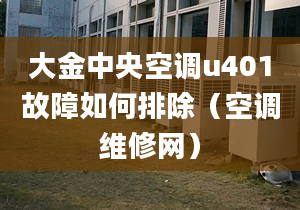 大金中央空调u401故障如何排除（空调维修网）